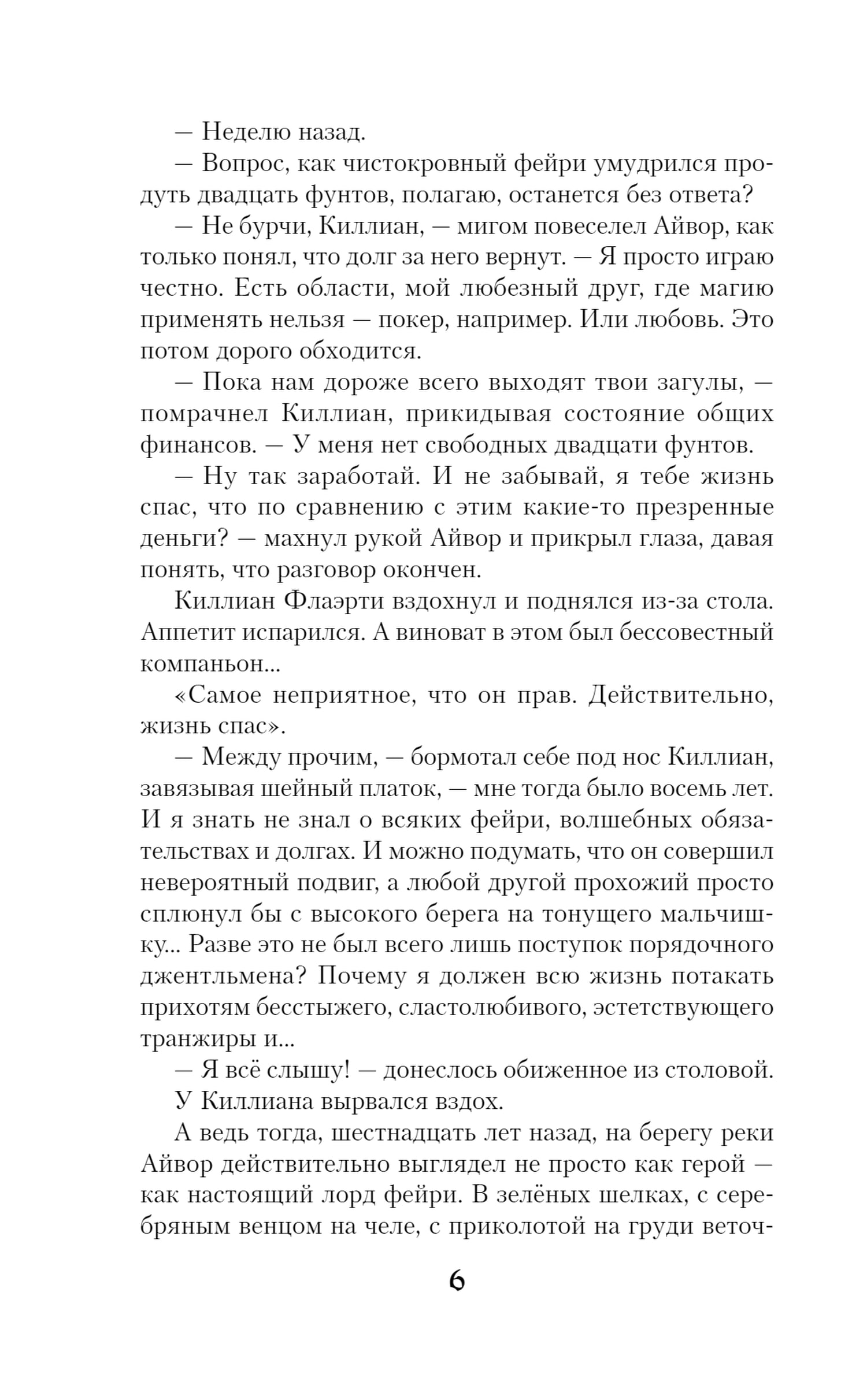 — Неделю назад.

— Вопрос, как чистокровный фейри умудрился продуть двадцать фунтов, полагаю, останется без ответа?

— Не бурчи, Киллиан, — мигом повеселел Айвор, как только понял, что долг за него вернут. — Я просто играю честно. Есть области, мой любезный друг, где магию применять нельзя — покер, например. Или любовь. Это потом дорого обходится.

— Пока нам дороже всего выходят твои загулы, — помрачнел Киллиан, прикидывая состояние общих финансов. — У меня нет свободных двадцати фунтов.

— Ну так заработай. И не забывай, я тебе жизнь спас, что по сравнению с этим какие-то презренные деньги? — махнул рукой Айвор и прикрыл глаза, давая понять, что разговор окончен.

Киллиан Флаэрти вздохнул и поднялся из-за стола. Аппетит испарился. А виноват в этом был бессовестный компаньон...

«Самое неприятное, что он прав. Действительно, жизнь спас».

— Между прочим, — бормотал себе под нос Киллиан, завязывая шейный платок, — мне тогда было восемь лет. И я знать не знал о всяких фейри, волшебных обязательствах и долгах. И можно подумать, что он совершил невероятный подвиг, а любой другой прохожий просто сплюнул бы с высокого берега на тонущего мальчишку... Разве это не был всего лишь поступок порядочного джентльмена? Почему я должен всю жизнь потакать прихотям бесстыжего, сластолюбивого, эстетствующего транжиры и...

— Я всё слышу! — донеслось обиженное из столовой.

У Киллиана вырвался вздох.

А ведь тогда, шестнадцать лет назад, на берегу реки Айвор действительно выглядел не просто как герой — как настоящий лорд фейри. В зелёных шелках, с серебряным венцом на челе, с приколотой на груди веточ-

6